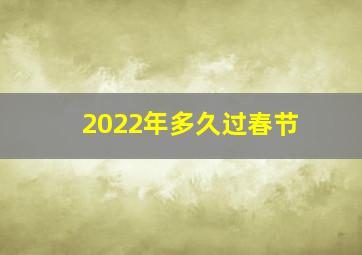 2022年多久过春节